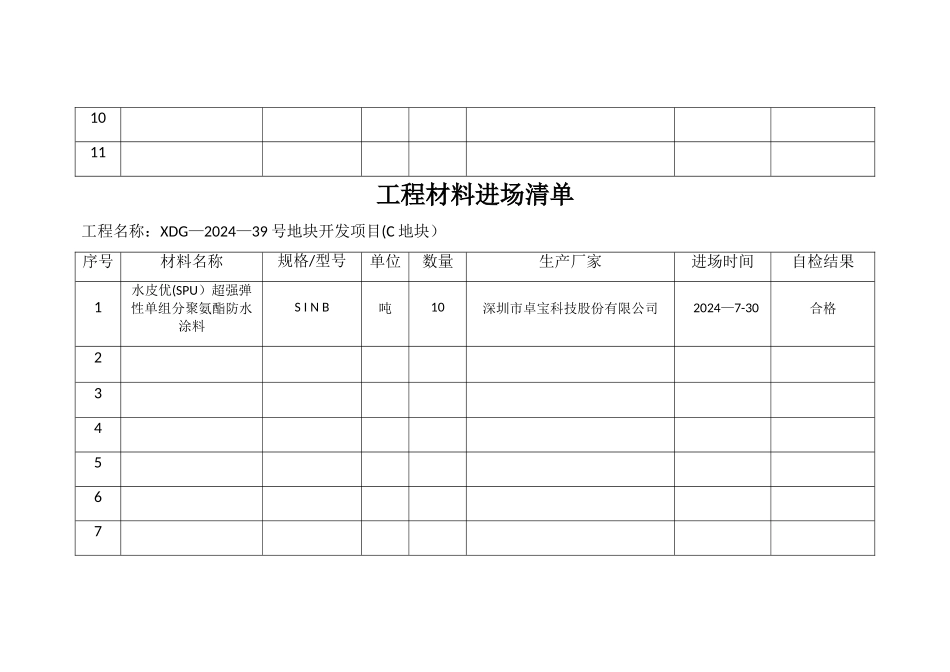 | 10 | | | | | | | |
|---|---|---|---|---|---|---|---|
| 11 | | | | | | | |

工程材料进场清单

工程名称：XDG—2024—39 号地块开发项目(C 地块）

| 序号 | 材料名称 | 规格/型号 | 单位 | 数量 | 生产厂家 | 进场时间 | 自检结果 |
|---|---|---|---|---|---|---|---|
| 1 | 水皮优(SPU）超强弹性单组分聚氨酯防水涂料 | S I N B | 吨 | 10 | 深圳市卓宝科技股份有限公司 | 2024—7-30 | 合格 |
| 2 | | | | | | | |
| 3 | | | | | | | |
| 4 | | | | | | | |
| 5 | | | | | | | |
| 6 | | | | | | | |
| 7 | | | | | | | |